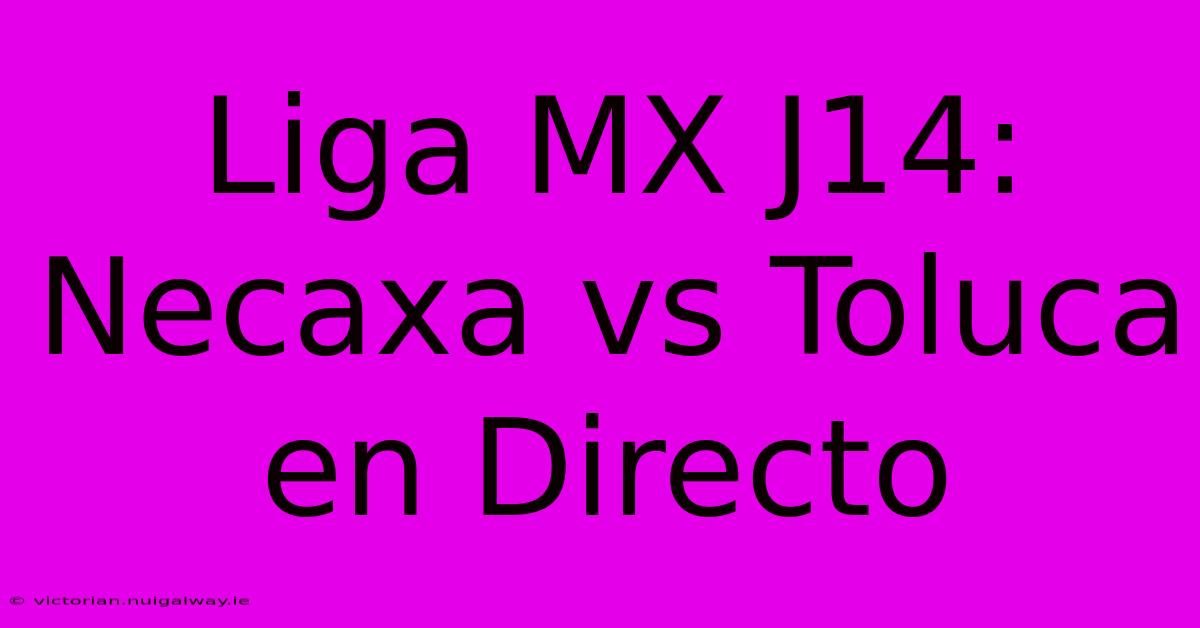 Liga MX J14: Necaxa vs Toluca en Directo

© victorian.nuigalway.ie